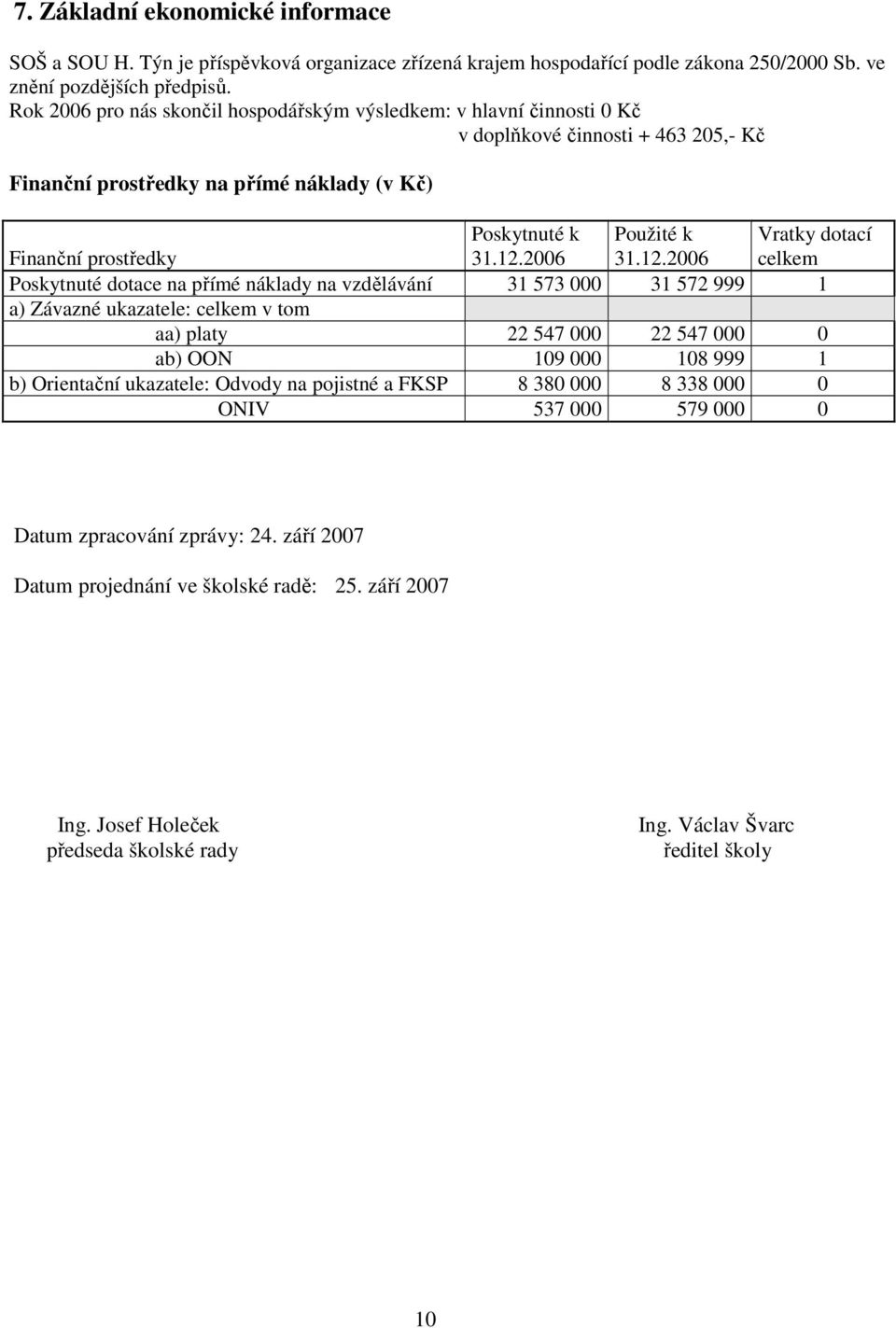 7. Základní ekonomické informace

SOŠ a SOU H. Týn je příspěvková organizace zřízená krajem hospodařící podle zákona 250/2000 Sb. ve znění pozdějších předpisů.
Rok 2006 pro nás skončil hospodářským výsledkem: v hlavní činnosti 0 Kč
v doplňkové činnosti + 463 205,- Kč

Finanční prostředky na přímé náklady (v Kč)

| Finanční prostředky | Poskytnuté k 31.12.2006 | Použité k 31.12.2006 | Vratky dotací celkem |
|---|---|---|---|
| Poskytnuté dotace na přímé náklady na vzdělávání | 31 573 000 | 31 572 999 | 1 |
| a) Závazné ukazatele: celkem v tom | | | |
| aa) platy | 22 547 000 | 22 547 000 | 0 |
| ab) OON | 109 000 | 108 999 | 1 |
| b) Orientační ukazatele: Odvody na pojistné a FKSP | 8 380 000 | 8 338 000 | 0 |
| ONIV | 537 000 | 579 000 | 0 |

Datum zpracování zprávy: 24. září 2007

Datum projednání ve školské radě: 25. září 2007

Ing. Josef Holeček
předseda školské rady

Ing. Václav Švarc
ředitel školy

10